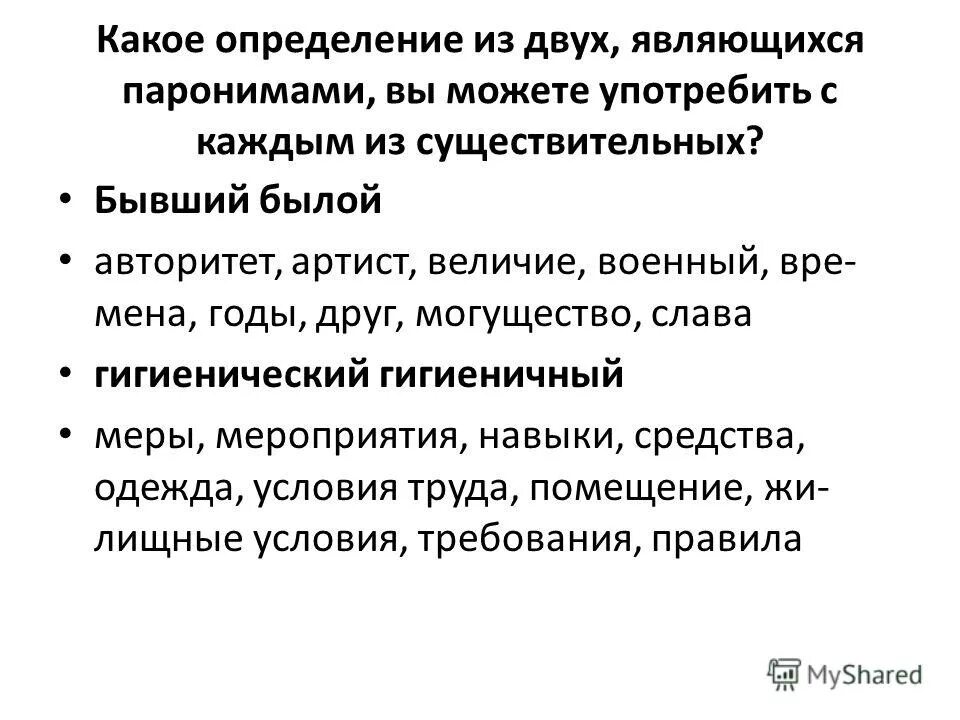 Какое определение из двух, являющихся паронимами, вы можете употребить с каждым из существительных?

• Бывший былой

• авторитет, артист, величие, военный, времена, годы, друг, могущество, слава

• гигиенический гигиеничный

• меры, мероприятия, навыки, средства, одежда, условия труда, помещение, жилищные условия, требования, правила

MyShared